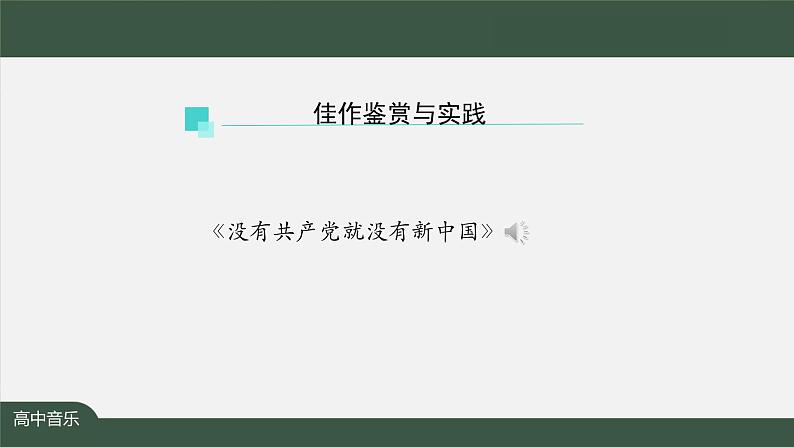 佳作鉴赏与实践

《没有共产党就没有新中国》

高中音乐